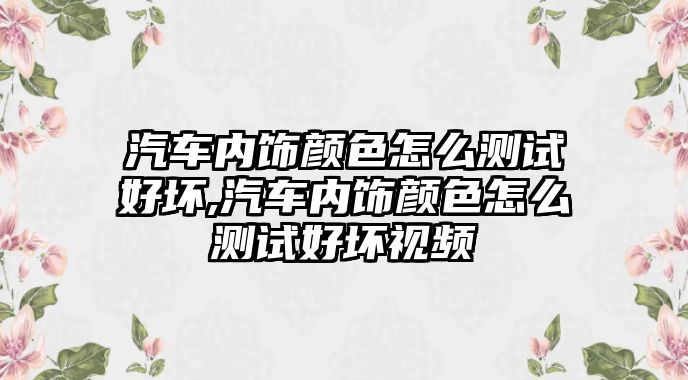 汽车内饰颜色怎么测试好坏,汽车内饰颜色怎么测试好坏视频